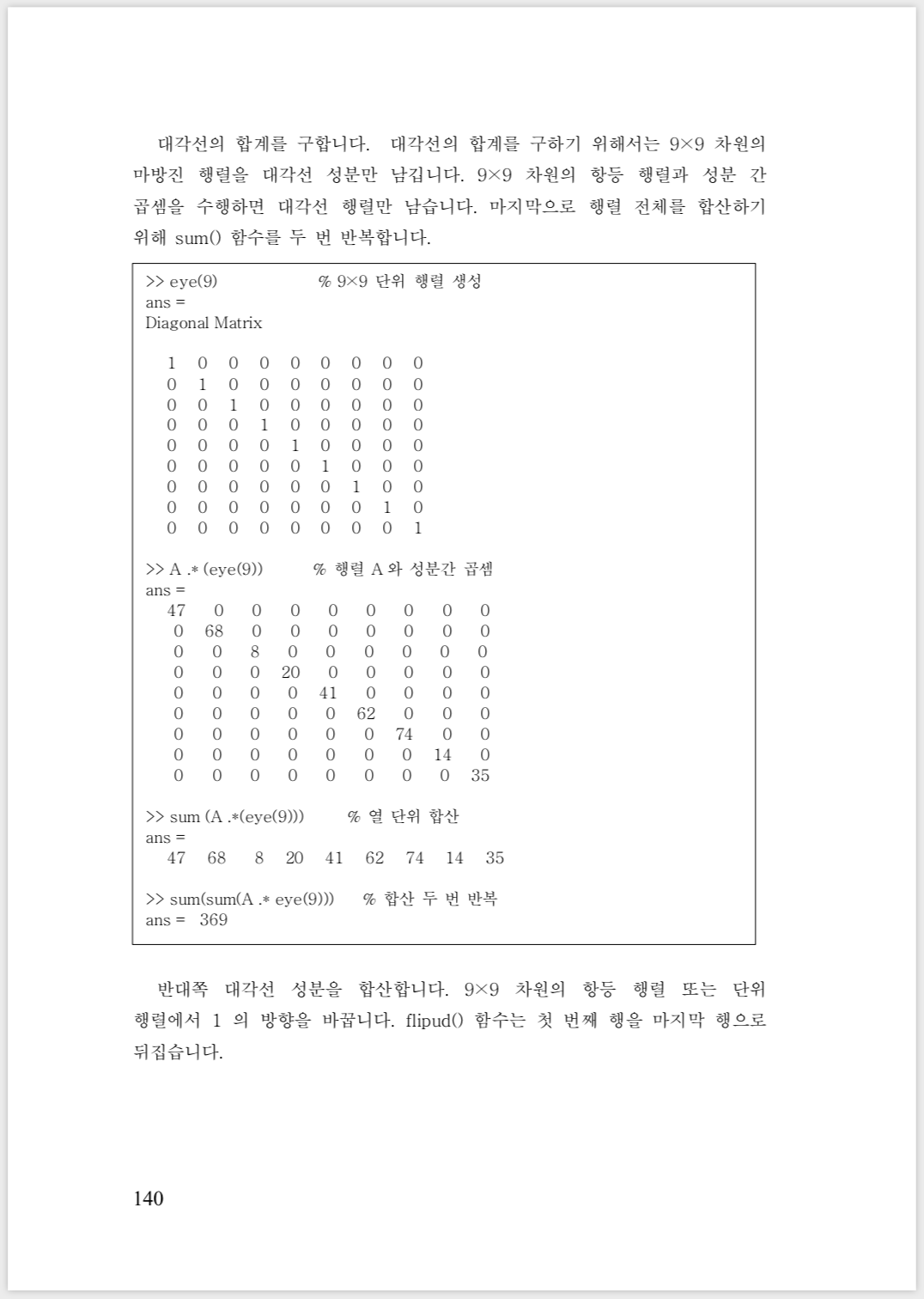 대각선의 합계를 구합니다. 대각선의 합계를 구하기 위해서는 9×9 차원의 마방진 행렬을 대각선 성분만 남깁니다. 9×9 차원의 항등 행렬과 성분 간 곱셈을 수행하면 대각선 행렬만 남습니다. 마지막으로 행렬 전체를 합산하기 위해 sum() 함수를 두 번 반복합니다.

>> eye(9) % 9×9 단위 행렬 생성
ans =
Diagonal Matrix

1 0 0 0 0 0 0 0 0
0 1 0 0 0 0 0 0 0
0 0 1 0 0 0 0 0 0
0 0 0 1 0 0 0 0 0
0 0 0 0 1 0 0 0 0
0 0 0 0 0 1 0 0 0
0 0 0 0 0 0 1 0 0
0 0 0 0 0 0 0 1 0
0 0 0 0 0 0 0 0 1

>> A .* (eye(9)) % 행렬 A 와 성분간 곱셈
ans =
47 0 0 0 0 0 0 0 0
0 68 0 0 0 0 0 0 0
0 0 8 0 0 0 0 0 0
0 0 0 20 0 0 0 0 0
0 0 0 0 41 0 0 0 0
0 0 0 0 0 62 0 0 0
0 0 0 0 0 0 74 0 0
0 0 0 0 0 0 0 14 0
0 0 0 0 0 0 0 0 35

>> sum (A .*(eye(9))) % 열 단위 합산
ans =
47 68 8 20 41 62 74 14 35

>> sum(sum(A .* eye(9))) % 합산 두 번 반복
ans = 369

반대쪽 대각선 성분을 합산합니다. 9×9 차원의 항등 행렬 또는 단위 행렬에서 1 의 방향을 바꿉니다. flipud() 함수는 첫 번째 행을 마지막 행으로 뒤집습니다.

140